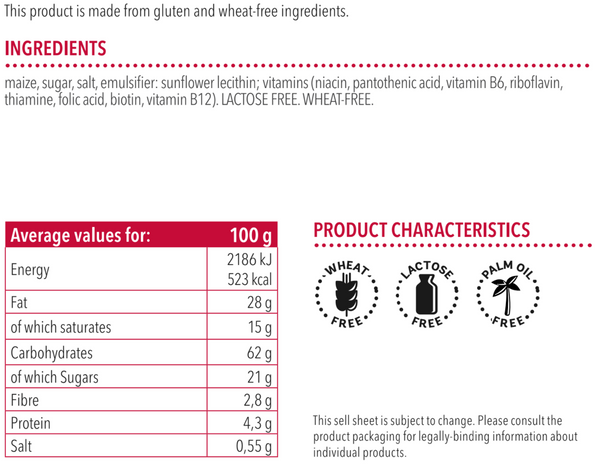 This product is made from gluten and wheat-free ingredients.

INGREDIENTS

maize, sugar, salt, emulsifier: sunflower lecithin; vitamins (niacin, pantothenic acid, vitamin B6, riboflavin, thiamine, folic acid, biotin, vitamin B12). LACTOSE FREE. WHEAT-FREE.

| Average values for: | 100 g |
|---|---|
| Energy | 2186 kJ 523 kcal |
| Fat | 28 g |
| of which saturates | 15 g |
| Carbohydrates | 62 g |
| of which Sugars | 21 g |
| Fibre | 2,8 g |
| Protein | 4,3 g |
| Salt | 0,55 g |

PRODUCT CHARACTERISTICS

WHEAT FREE

LACTOSE FREE

PALM OIL FREE

This sell sheet is subject to change. Please consult the product packaging for legally-binding information about individual products.